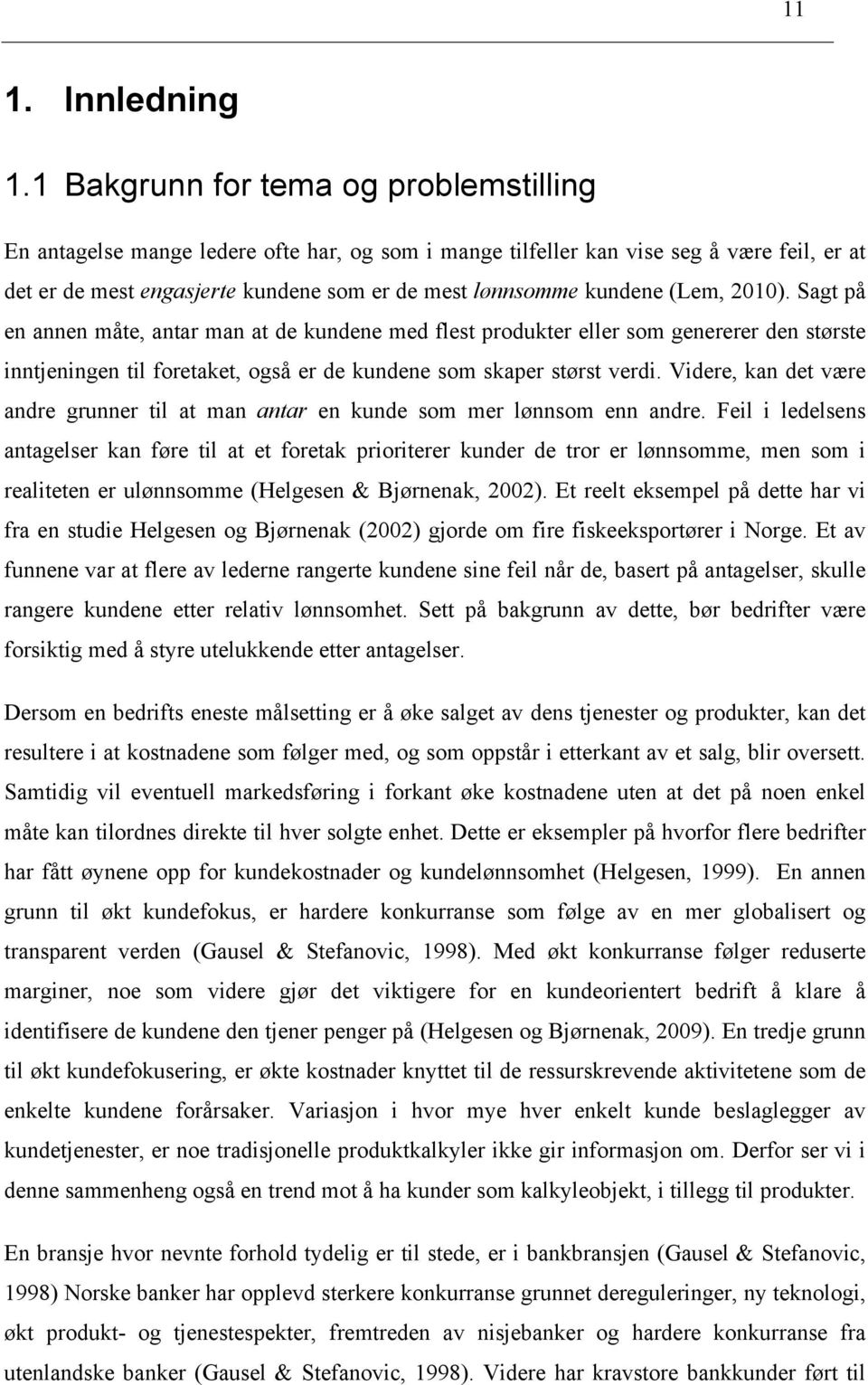 11

1. Innledning

1.1 Bakgrunn for tema og problemstilling

En antagelse mange ledere ofte har, og som i mange tilfeller kan vise seg å være feil, er at det er de mest engasjerte kundene som er de mest lønnsomme kundene (Lem, 2010). Sagt på en annen måte, antar man at de kundene med flest produkter eller som genererer den største inntjeningen til foretaket, også er de kundene som skaper størst verdi. Videre, kan det være andre grunner til at man antar en kunde som mer lønnsom enn andre. Feil i ledelsens antagelser kan føre til at et foretak prioriterer kunder de tror er lønnsomme, men som i realiteten er ulønnsomme (Helgesen & Bjørnenak, 2002). Et reelt eksempel på dette har vi fra en studie Helgesen og Bjørnenak (2002) gjorde om fire fiskeeksportører i Norge. Et av funnene var at flere av lederne rangerte kundene sine feil når de, basert på antagelser, skulle rangere kundene etter relativ lønnsomhet. Sett på bakgrunn av dette, bør bedrifter være forsiktig med å styre utelukkende etter antagelser.

Dersom en bedrifts eneste målsetting er å øke salget av dens tjenester og produkter, kan det resultere i at kostnadene som følger med, og som oppstår i etterkant av et salg, blir oversett. Samtidig vil eventuell markedsføring i forkant øke kostnadene uten at det på noen enkel måte kan tilordnes direkte til hver solgte enhet. Dette er eksempler på hvorfor flere bedrifter har fått øynene opp for kundekostnader og kundelønnsomhet (Helgesen, 1999). En annen grunn til økt kundefokus, er hardere konkurranse som følge av en mer globalisert og transparent verden (Gausel & Stefanovic, 1998). Med økt konkurranse følger reduserte marginer, noe som videre gjør det viktigere for en kundeorientert bedrift å klare å identifisere de kundene den tjener penger på (Helgesen og Bjørnenak, 2009). En tredje grunn til økt kundefokusering, er økte kostnader knyttet til de ressurskrevende aktivitetene som de enkelte kundene forårsaker. Variasjon i hvor mye hver enkelt kunde beslaglegger av kundetjenester, er noe tradisjonelle produktkalkyler ikke gir informasjon om. Derfor ser vi i denne sammenheng også en trend mot å ha kunder som kalkyleobjekt, i tillegg til produkter.

En bransje hvor nevnte forhold tydelig er til stede, er i bankbransjen (Gausel & Stefanovic, 1998) Norske banker har opplevd sterkere konkurranse grunnet dereguleringer, ny teknologi, økt produkt- og tjenestespekter, fremtreden av nisjebanker og hardere konkurranse fra utenlandske banker (Gausel & Stefanovic, 1998). Videre har kravstore bankkunder ført til